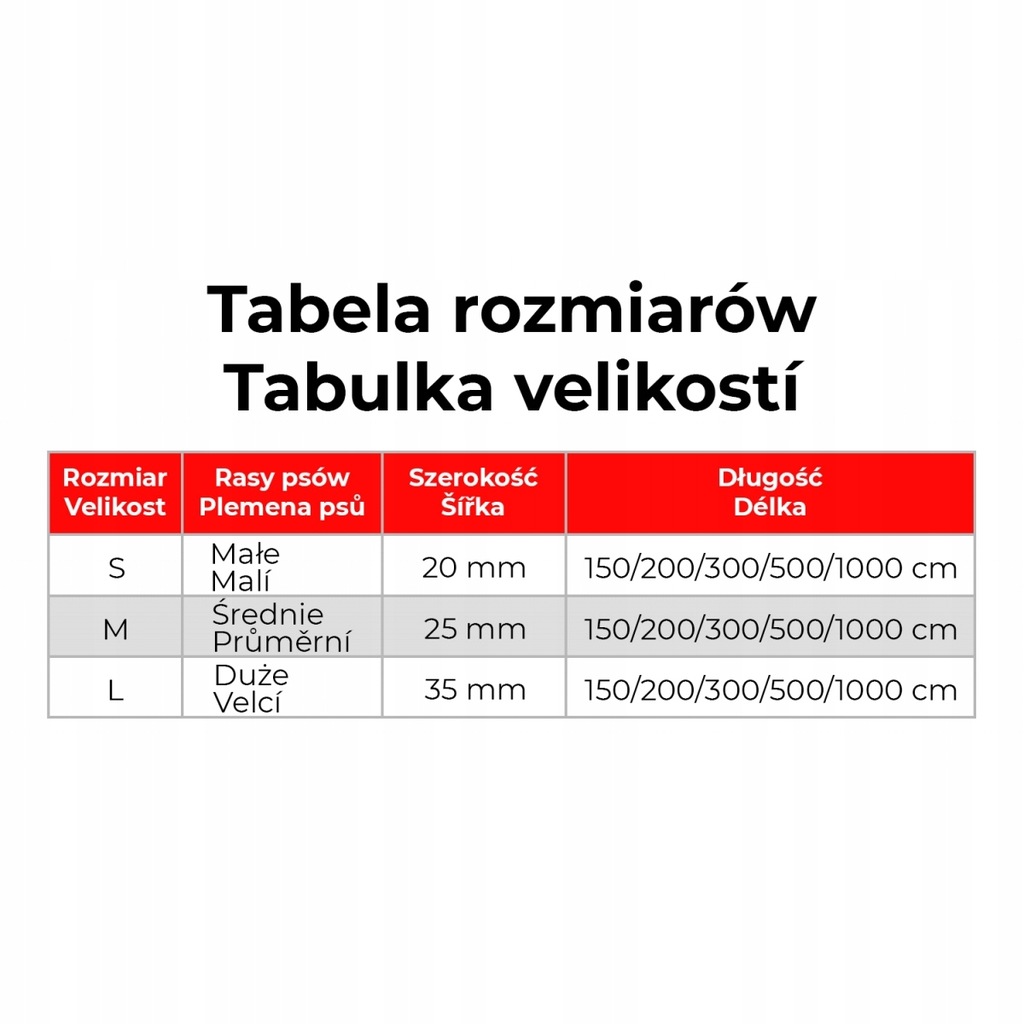 Tabela rozmiarów
Tabulka velikostí

| Rozmiar Velikost | Rasy psów Plemena psů | Szerokość Šířka | Długość Délka |
|---|---|---|---|
| S | Małe Malí | 20 mm | 150/200/300/500/1000 cm |
| M | Średnie Průměrní | 25 mm | 150/200/300/500/1000 cm |
| L | Duże Velcí | 35 mm | 150/200/300/500/1000 cm |